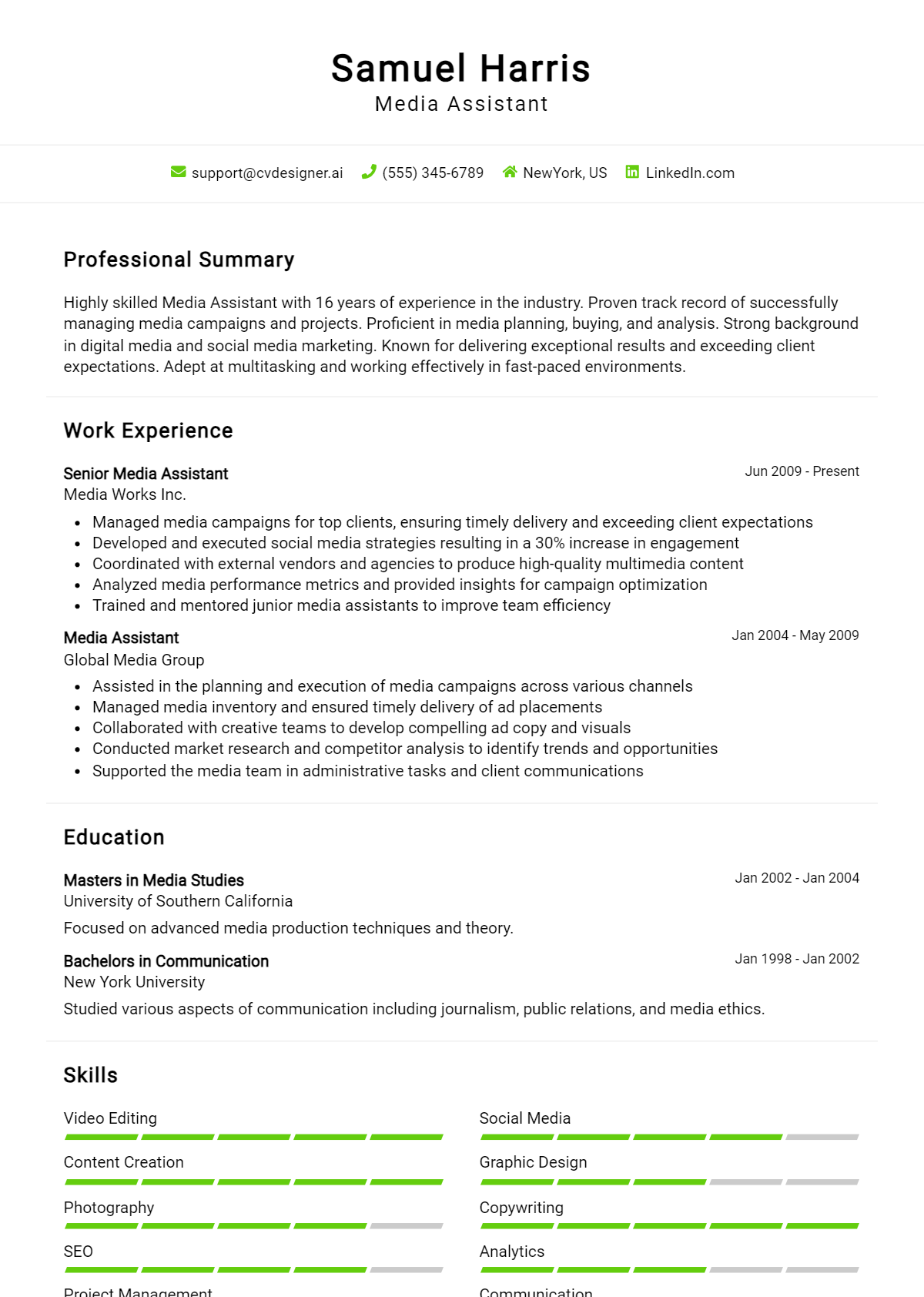 Samuel Harris
Media Assistant

support@cvdesigner.ai (555) 345-6789 NewYork, US LinkedIn.com

Professional Summary

Highly skilled Media Assistant with 16 years of experience in the industry. Proven track record of successfully managing media campaigns and projects. Proficient in media planning, buying, and analysis. Strong background in digital media and social media marketing. Known for delivering exceptional results and exceeding client expectations. Adept at multitasking and working effectively in fast-paced environments.

Work Experience

Senior Media Assistant
Jun 2009 - Present
Media Works Inc.

• Managed media campaigns for top clients, ensuring timely delivery and exceeding client expectations
• Developed and executed social media strategies resulting in a 30% increase in engagement
• Coordinated with external vendors and agencies to produce high-quality multimedia content
• Analyzed media performance metrics and provided insights for campaign optimization
• Trained and mentored junior media assistants to improve team efficiency

Media Assistant
Jan 2004 - May 2009
Global Media Group

• Assisted in the planning and execution of media campaigns across various channels
• Managed media inventory and ensured timely delivery of ad placements
• Collaborated with creative teams to develop compelling ad copy and visuals
• Conducted market research and competitor analysis to identify trends and opportunities
• Supported the media team in administrative tasks and client communications

Education

Masters in Media Studies
Jan 2002 - Jan 2004
University of Southern California

Focused on advanced media production techniques and theory.

Bachelors in Communication
Jan 1998 - Jan 2002
New York University

Studied various aspects of communication including journalism, public relations, and media ethics.

Skills

Video Editing

Content Creation

Photography

SEO

Project Management

Social Media

Graphic Design

Copywriting

Analytics

Communication